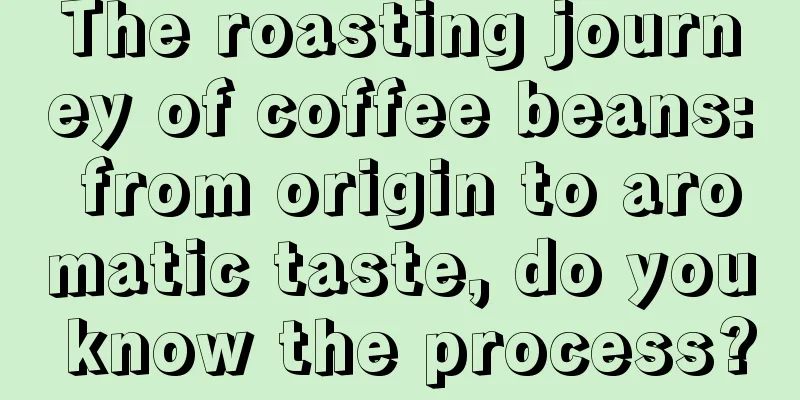 The roasting journey of coffee beans: from origin to aromatic taste, do you know the process?